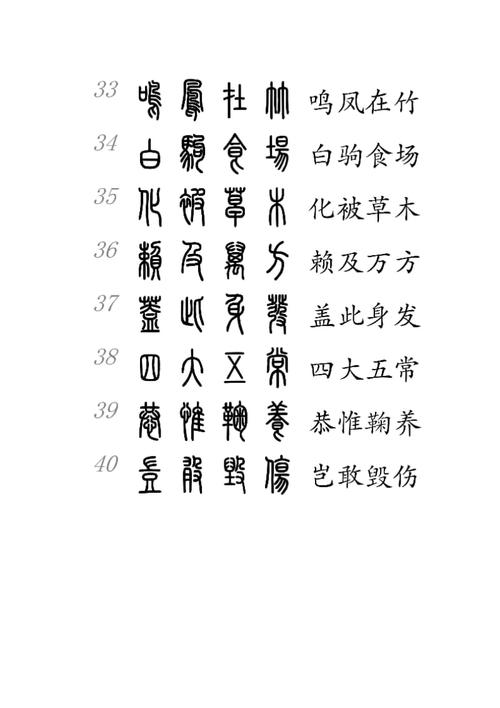 33 鳴鳳在竹 鸣凤在竹
34 白駒食場 白驹食场
35 化被草木 化被草木
36 賴及萬方 赖及万方
37 蓋此身髮 盖此身发
38 四大五常 四大五常
39 恭惟鞠養 恭惟鞠养
40 豈敢毀傷 岂敢毁伤